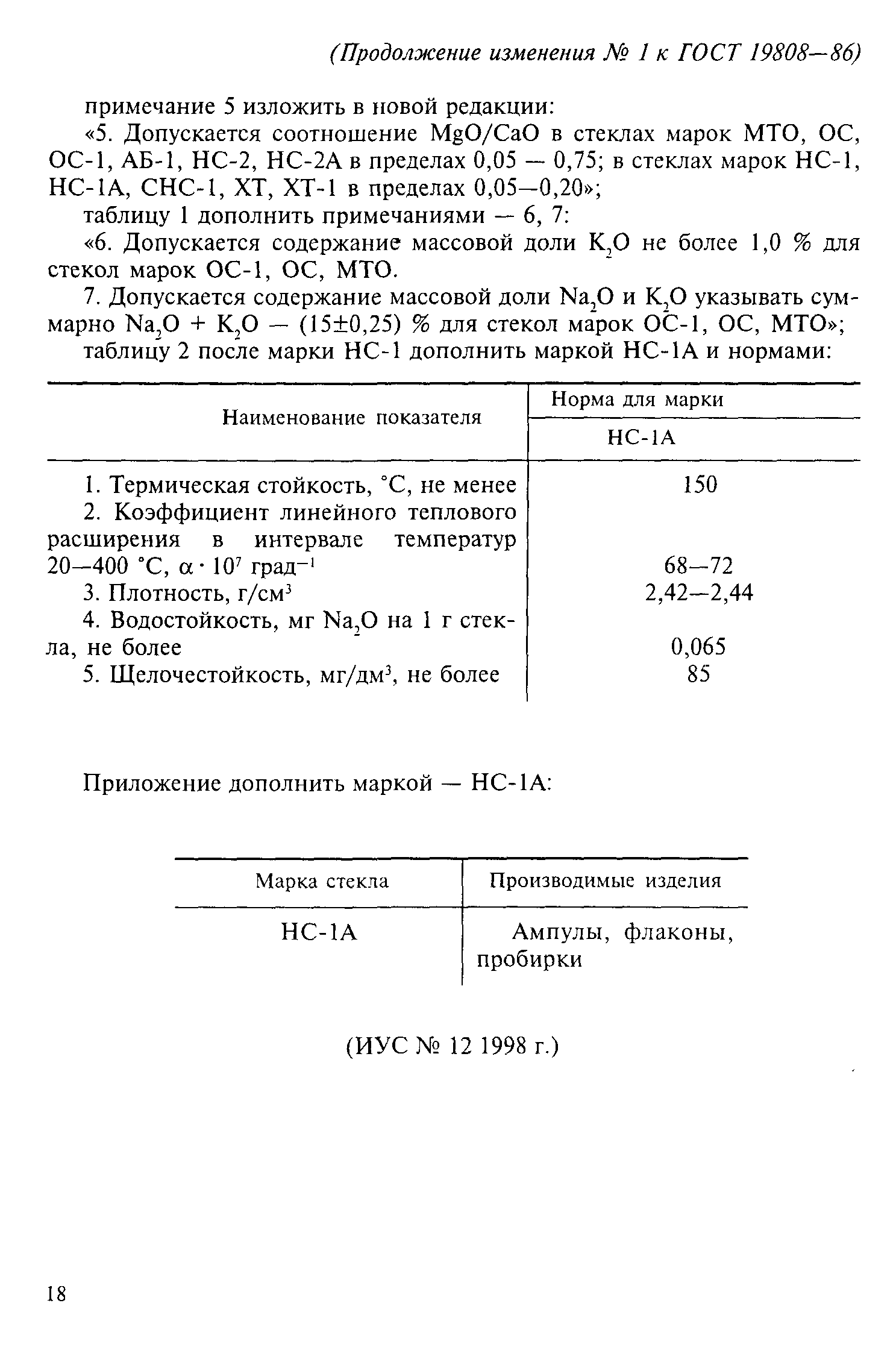 (Продолжение изменения № 1 к ГОСТ 19808—86)

примечание 5 изложить в новой редакции:

«5. Допускается соотношение MgO/CaO в стеклах марок МТО, ОС, ОС-1, АБ-1, НС-2, НС-2А в пределах 0,05 — 0,75; в стеклах марок НС-1, НС-1А, СНС-1, ХТ, ХТ-1 в пределах 0,05—0,20»;

таблицу 1 дополнить примечаниями — 6, 7:

«6. Допускается содержание массовой доли $K_2O$ не более 1,0 % для стекол марок ОС-1, ОС, МТО.

7. Допускается содержание массовой доли $Na_2O$ и $K_2O$ указывать суммарно $Na_2O + K_2O$ — (15±0,25) % для стекол марок ОС-1, ОС, МТО»;

таблицу 2 после марки НС-1 дополнить маркой НС-1А и нормами:

| Наименование показателя | Норма для марки НС-1А |
|---|---|
| 1. Термическая стойкость, °С, не менее | 150 |
| 2. Коэффициент линейного теплового расширения в интервале температур 20—400 °С, $\alpha \cdot 10^7$ град$^{-1}$ | 68—72 |
| 3. Плотность, г/см$^3$ | 2,42—2,44 |
| 4. Водостойкость, мг $Na_2O$ на 1 г стекла, не более | 0,065 |
| 5. Щелочестойкость, мг/дм$^3$, не более | 85 |

Приложение дополнить маркой — НС-1А:

| Марка стекла | Производимые изделия |
|---|---|
| НС-1А | Ампулы, флаконы, пробирки |

(ИУС № 12 1998 г.)

18